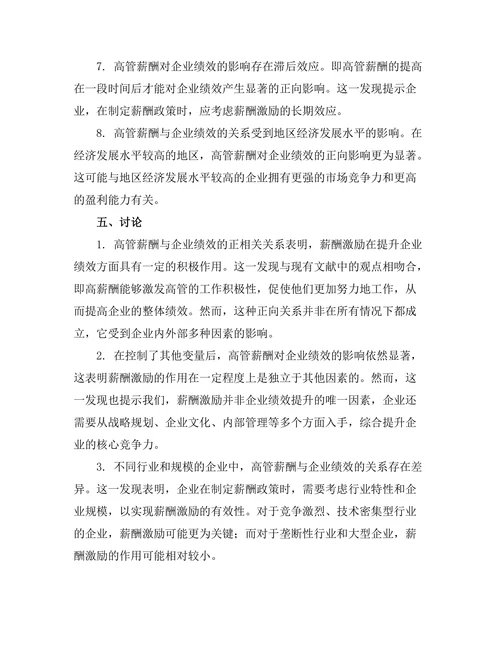 7. 高管薪酬对企业绩效的影响存在滞后效应。即高管薪酬的提高在一段时间后才能对企业绩效产生显著的正向影响。这一发现提示企业，在制定薪酬政策时，应考虑薪酬激励的长期效应。

8. 高管薪酬与企业绩效的关系受到地区经济发展水平的影响。在经济发展水平较高的地区，高管薪酬对企业绩效的正向影响更为显著。这可能与地区经济发展水平较高的企业拥有更强的市场竞争力和更高的盈利能力有关。

五、讨论

1. 高管薪酬与企业绩效的正相关关系表明，薪酬激励在提升企业绩效方面具有一定的积极作用。这一发现与现有文献中的观点相吻合，即高薪酬能够激发高管的工作积极性，促使他们更加努力地工作，从而提高企业的整体绩效。然而，这种正向关系并非在所有情况下都成立，它受到企业内外部多种因素的影响。

2. 在控制了其他变量后，高管薪酬对企业绩效的影响依然显著，这表明薪酬激励的作用在一定程度上是独立于其他因素的。然而，这一发现也提示我们，薪酬激励并非企业绩效提升的唯一因素，企业还需要从战略规划、企业文化、内部管理等多个方面入手，综合提升企业的核心竞争力。

3. 不同行业和规模的企业中，高管薪酬与企业绩效的关系存在差异。这一发现表明，企业在制定薪酬政策时，需要考虑行业特性和企业规模，以实现薪酬激励的有效性。对于竞争激烈、技术密集型行业的企业，薪酬激励可能更为关键；而对于垄断性行业和大型企业，薪酬激励的作用可能相对较小。